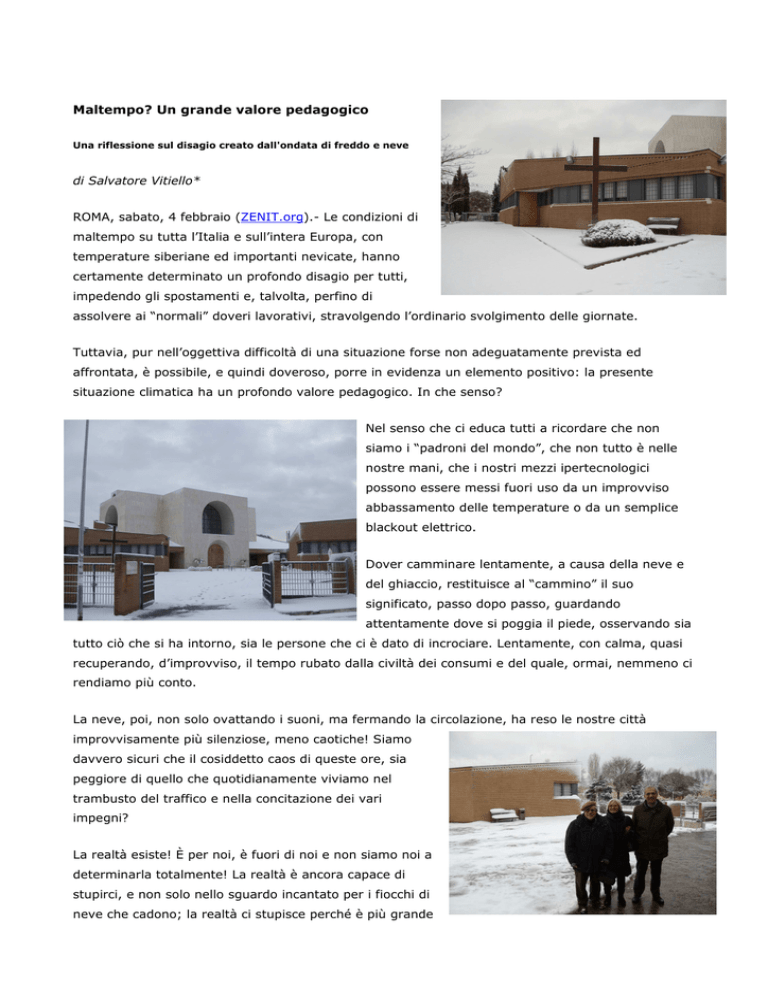 Maltempo? Un grande valore pedagogico

Una riflessione sul disagio creato dall'ondata di freddo e neve

di Salvatore Vitiello*

ROMA, sabato, 4 febbraio (ZENIT.org).- Le condizioni di maltempo su tutta l'Italia e sull'intera Europa, con temperature siberiane ed importanti nevicate, hanno certamente determinato un profondo disagio per tutti, impedendo gli spostamenti e, talvolta, perfino di assolvere ai "normali" doveri lavorativi, stravolgendo l'ordinario svolgimento delle giornate.

Tuttavia, pur nell'oggettiva difficoltà di una situazione forse non adeguatamente prevista ed affrontata, è possibile, e quindi doveroso, porre in evidenza un elemento positivo: la presente situazione climatica ha un profondo valore pedagogico. In che senso?

Nel senso che ci educa tutti a ricordare che non siamo i "padroni del mondo", che non tutto è nelle nostre mani, che i nostri mezzi ipertecnologici possono essere messi fuori uso da un improvviso abbassamento delle temperature o da un semplice blackout elettrico.

Dover camminare lentamente, a causa della neve e del ghiaccio, restituisce al "cammino" il suo significato, passo dopo passo, guardando attentamente dove si poggia il piede, osservando sia tutto ciò che si ha intorno, sia le persone che ci è dato di incrociare. Lentamente, con calma, quasi recuperando, d'improvviso, il tempo rubato dalla civiltà dei consumi e del quale, ormai, nemmeno ci rendiamo più conto.

La neve, poi, non solo ovattando i suoni, ma fermando la circolazione, ha reso le nostre città improvvisamente più silenziose, meno caotiche! Siamo davvero sicuri che il cosiddetto caos di queste ore, sia peggiore di quello che quotidianamente viviamo nel trambusto del traffico e nella concitazione dei vari impegni?

La realtà esiste! È per noi, è fuori di noi e non siamo noi a determinarla totalmente! La realtà è ancora capace di stupirci, e non solo nello sguardo incantato per i fiocchi di neve che cadono; la realtà ci stupisce perché è più grande